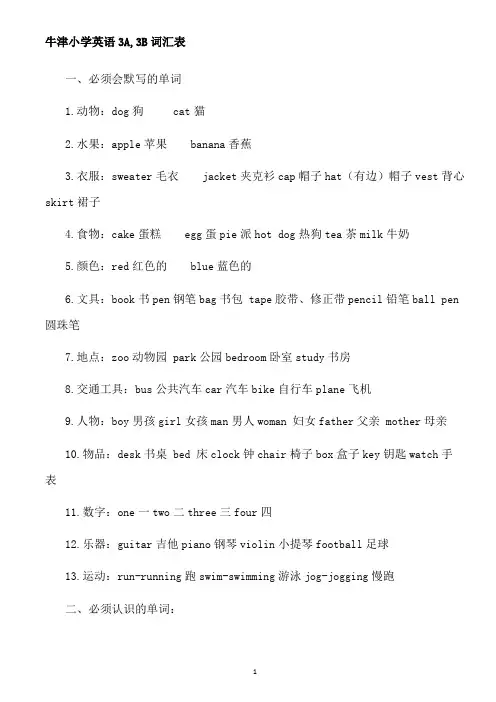 牛津小学英语 3A,3B 词汇表

一、必须会默写的单词

1.动物：dog 狗　cat 猫

2.水果：apple 苹果　banana 香蕉

3.衣服：sweater 毛衣　jacket 夹克衫 cap 帽子 hat（有边）帽子 vest 背心 skirt 裙子

4.食物：cake 蛋糕　egg 蛋 pie 派 hot dog 热狗 tea 茶 milk 牛奶

5.颜色：red 红色的　blue 蓝色的

6.文具：book 书 pen 钢笔 bag 书包 tape 胶带、修正带 pencil 铅笔 ball pen 圆珠笔

7.地点：zoo 动物园 park 公园 bedroom 卧室 study 书房

8.交通工具：bus 公共汽车 car 汽车 bike 自行车 plane 飞机

9.人物：boy 男孩 girl 女孩 man 男人 woman 妇女 father 父亲 mother 母亲

10.物品：desk 书桌 bed 床 clock 钟 chair 椅子 box 盒子 key 钥匙 watch 手表

11.数字：one 一 two 二 three 三 four 四

12.乐器：guitar 吉他 piano 钢琴 violin 小提琴 football 足球

13.运动：run-running 跑 swim-swimming 游泳 jog-jogging 慢跑

二、必须认识的单词：

1